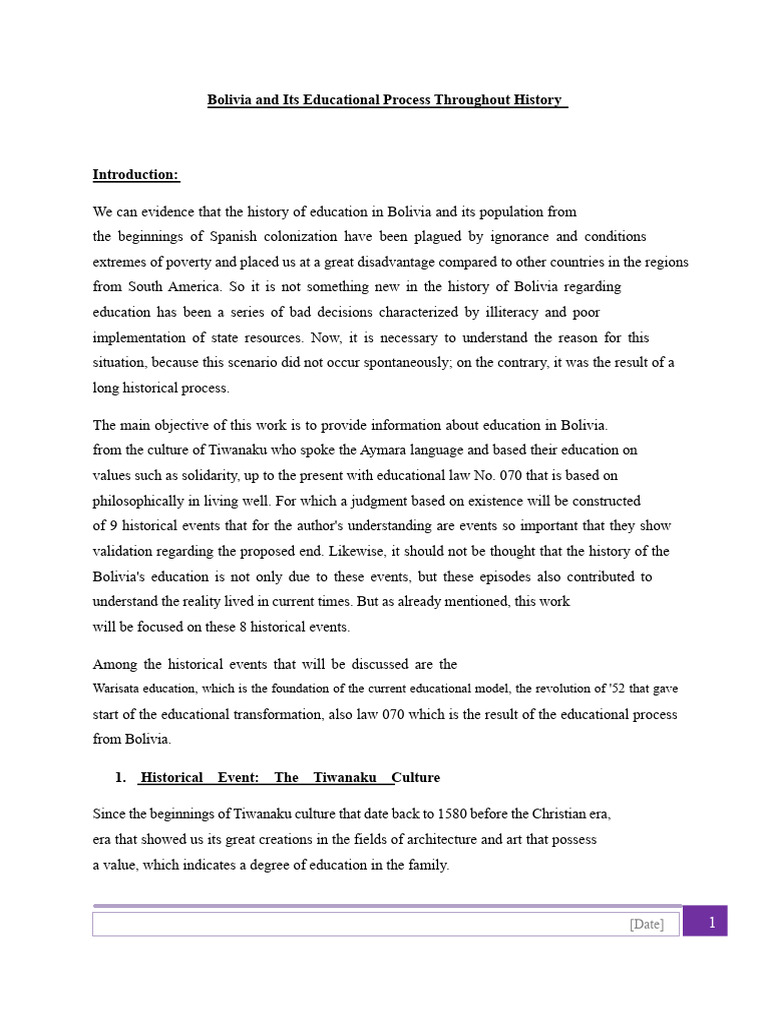 Bolivia and Its Educational Process Throughout History

Introduction:

We can evidence that the history of education in Bolivia and its population from the beginnings of Spanish colonization have been plagued by ignorance and conditions extremes of poverty and placed us at a great disadvantage compared to other countries in the regions from South America. So it is not something new in the history of Bolivia regarding education has been a series of bad decisions characterized by illiteracy and poor implementation of state resources. Now, it is necessary to understand the reason for this situation, because this scenario did not occur spontaneously; on the contrary, it was the result of a long historical process.

The main objective of this work is to provide information about education in Bolivia. from the culture of Tiwanaku who spoke the Aymara language and based their education on values such as solidarity, up to the present with educational law No. 070 that is based on philosophically in living well. For which a judgment based on existence will be constructed of 9 historical events that for the author's understanding are events so important that they show validation regarding the proposed end. Likewise, it should not be thought that the history of the Bolivia's education is not only due to these events, but these episodes also contributed to understand the reality lived in current times. But as already mentioned, this work will be focused on these 8 historical events.

Among the historical events that will be discussed are the Warisata education, which is the foundation of the current educational model, the revolution of '52 that gave start of the educational transformation, also law 070 which is the result of the educational process from Bolivia.

1. Historical Event: The Tiwanaku Culture

Since the beginnings of Tiwanaku culture that date back to 1580 before the Christian era, era that showed us its great creations in the fields of architecture and art that possess a value, which indicates a degree of education in the family.

[Date]

1